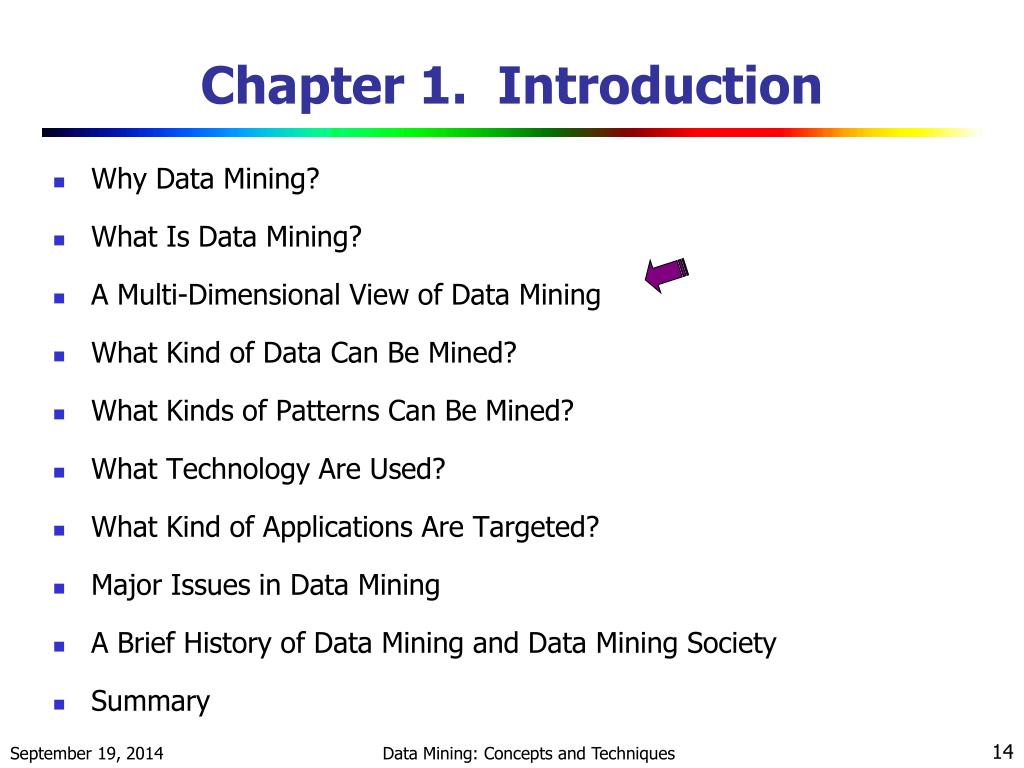 Chapter 1. Introduction

- Why Data Mining?
- What Is Data Mining?
- A Multi-Dimensional View of Data Mining
- What Kind of Data Can Be Mined?
- What Kinds of Patterns Can Be Mined?
- What Technology Are Used?
- What Kind of Applications Are Targeted?
- Major Issues in Data Mining
- A Brief History of Data Mining and Data Mining Society
- Summary

September 19, 2014 Data Mining: Concepts and Techniques 14